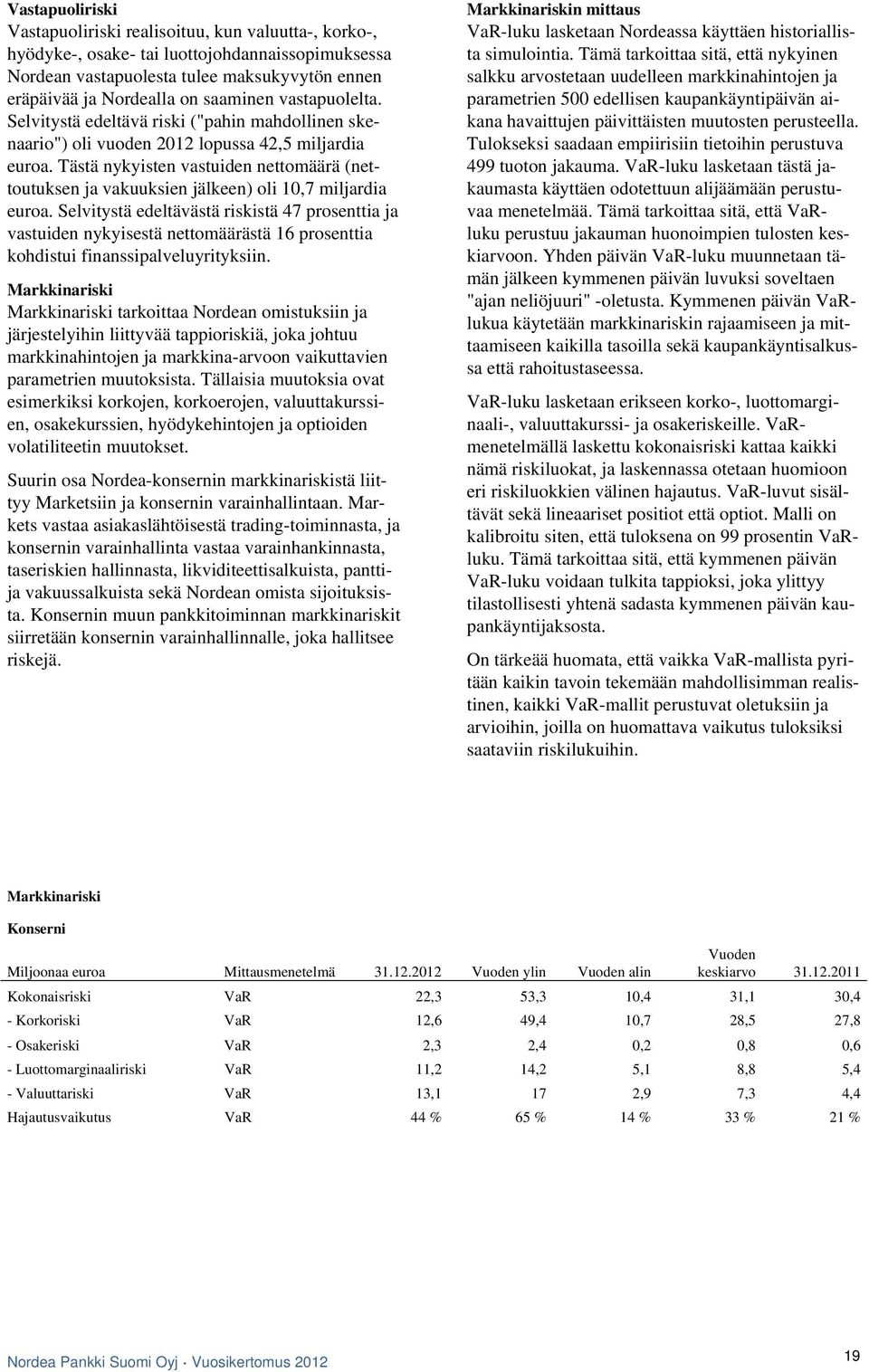 Vastapuoliriski
Vastapuoliriski realisoituu, kun valuutta-, korko-, hyödyke-, osake- tai luottojohdannaissopimuksessa Nordean vastapuolesta tulee maksukyvytön ennen eräpäivää ja Nordealla on saaminen vastapuolelta. Selvitystä edeltävä riski ("pahin mahdollinen skenaario") oli vuoden 2012 lopussa 42,5 miljardia euroa. Tästä nykyisten vastuiden nettomäärä (nettoutuksen ja vakuuksien jälkeen) oli 10,7 miljardia euroa. Selvitystä edeltävästä riskistä 47 prosenttia ja vastuiden nykyisestä nettomäärästä 16 prosenttia kohdistui finanssipalveluyrityksiin.

Markkinariski
Markkinariski tarkoittaa Nordean omistuksiin ja järjestelyihin liittyvää tappioriskiä, joka johtuu markkinahintojen ja markkina-arvoon vaikuttavien parametrien muutoksista. Tällaisia muutoksia ovat esimerkiksi korkojen, korkoerojen, valuuttakurssien, osakekurssien, hyödykehintojen ja optioiden volatiliteetin muutokset.

Suurin osa Nordea-konsernin markkinariskistä liittyy Marketsiin ja konsernin varainhallintaan. Markets vastaa asiakaslähtöisestä trading-toiminnasta, ja konsernin varainhallinta vastaa varainhankinnasta, taseriskien hallinnasta, likviditeettisalkuista, panttija vakuussalkuista sekä Nordean omista sijoituksista. Konsernin muun pankkitoiminnan markkinariskit siirretään konsernin varainhallinnalle, joka hallitsee riskejä.

Markkinariskin mittaus
VaR-luku lasketaan Nordeassa käyttäen historiallista simulointia. Tämä tarkoittaa sitä, että nykyinen salkku arvostetaan uudelleen markkinahintojen ja parametrien 500 edellisen kaupankäyntipäivän aikana havaittujen päivittäisten muutosten perusteella. Tulokseksi saadaan empiirisiin tietoihin perustuva 499 tuoton jakauma. VaR-luku lasketaan tästä jakaumasta käyttäen odotettuun alijäämään perustuvaa menetelmää. Tämä tarkoittaa sitä, että VaR-luku perustuu jakauman huonoimpien tulosten keskiarvoon. Yhden päivän VaR-luku muunnetaan tämän jälkeen kymmenen päivän luvuksi soveltaen "ajan neliöjuuri" -oletusta. Kymmenen päivän VaR-lukua käytetään markkinariskin rajaamiseen ja mittaamiseen kaikilla tasoilla sekä kaupankäyntisalkussa että rahoitustaseessa.

VaR-luku lasketaan erikseen korko-, luottomarginaali-, valuuttakurssi- ja osakeriskeille. VaR-menetelmällä laskettu kokonaisriski kattaa kaikki nämä riskiluokat, ja laskennassa otetaan huomioon eri riskiluokkien välinen hajautus. VaR-luvut sisältävät sekä lineaariset positiot että optiot. Malli on kalibroitu siten, että tuloksena on 99 prosentin VaR-luku. Tämä tarkoittaa sitä, että kymmenen päivän VaR-luku voidaan tulkita tappioksi, joka ylittyy tilastollisesti yhtenä sadasta kymmenen päivän kaupankäyntijaksosta.

On tärkeää huomata, että vaikka VaR-mallista pyritään kaikin tavoin tekemään mahdollisimman realistinen, kaikki VaR-mallit perustuvat oletuksiin ja arvioihin, joilla on huomattava vaikutus tuloksiksi saataviin riskilukuihin.

Markkinariski

Konserni

| Miljoonaa euroa | Mittausmenetelmä | 31.12.2012 | Vuoden ylin | Vuoden alin | Vuoden keskiarvo | 31.12.2011 |
|---|---|---|---|---|---|---|
| Kokonaisriski | VaR | 22,3 | 53,3 | 10,4 | 31,1 | 30,4 |
| - Korkoriski | VaR | 12,6 | 49,4 | 10,7 | 28,5 | 27,8 |
| - Osakeriski | VaR | 2,3 | 2,4 | 0,2 | 0,8 | 0,6 |
| - Luottomarginaaliriski | VaR | 11,2 | 14,2 | 5,1 | 8,8 | 5,4 |
| - Valuuttariski | VaR | 13,1 | 17 | 2,9 | 7,3 | 4,4 |
| Hajautusvaikutus | VaR | 44 % | 65 % | 14 % | 33 % | 21 % |

Nordea Pankki Suomi Oyj · Vuosikertomus 2012
19